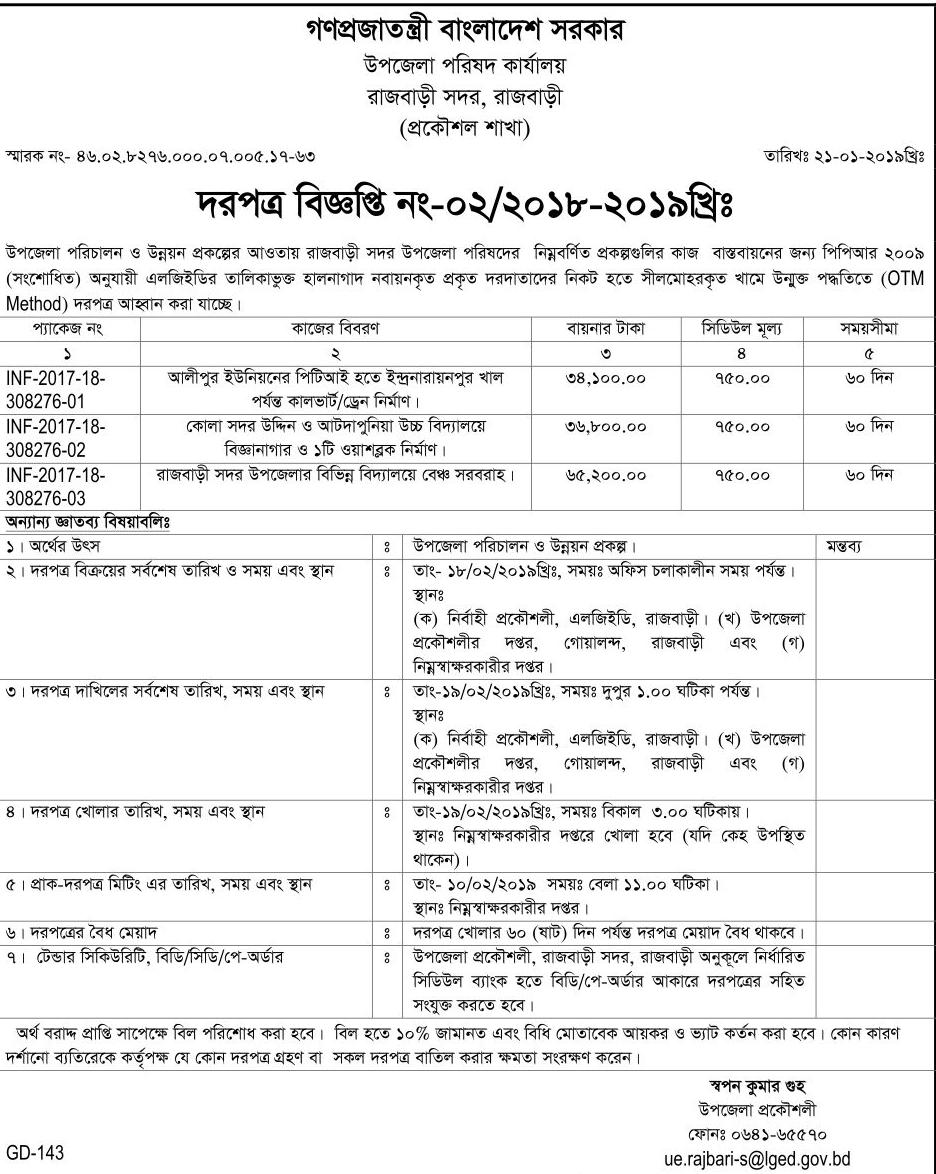 গণপ্রজাতন্ত্রী বাংলাদেশ সরকার
উপজেলা পরিষদ কার্যালয়
রাজবাড়ী সদর, রাজবাড়ী
(প্রকৌশল শাখা)

স্মারক নং- ৪৬.০২.৮২৭৬.০০০.০৭.০০৫.১৭-৬৩

তারিখঃ ২১-০১-২০১৯খ্রিঃ

দরপত্র বিজ্ঞপ্তি নং-০২/২০১৮-২০১৯খ্রিঃ

উপজেলা পরিচালন ও উন্নয়ন প্রকল্পের আওতায় রাজবাড়ী সদর উপজেলা পরিষদের নিম্নবর্ণিত প্রকল্পগুলির কাজ বাস্তবায়নের জন্য পিপিআর ২০০৯ (সংশোধিত) অনুযায়ী এলজিইডির তালিকাভুক্ত হালনাগাদ নবায়নকৃত প্রকৃত দরদাতাদের নিকট হতে সীলমোহরকৃত খামে উন্মুক্ত পদ্ধতিতে (OTM Method) দরপত্র আহ্বান করা যাচ্ছে।

| প্যাকেজ নং | কাজের বিবরণ | বায়নার টাকা | সিডিউল মূল্য | সময়সীমা |
|---|---|---|---|---|
| ১ | ২ | ৩ | ৪ | ৫ |
| INF-2017-18-308276-01 | আলীপুর ইউনিয়নের পিটিআই হতে ইন্দ্রনারায়নপুর খাল পর্যন্ত কালভার্ট/ড্রেন নির্মাণ। | ৩৪,১০০.০০ | ৭৫০.০০ | ৬০ দিন |
| INF-2017-18-308276-02 | কোলা সদর উদ্দিন ও আটদাপুনিয়া উচ্চ বিদ্যালয়ে বিজ্ঞানাগার ও ১টি ওয়াশব্লক নির্মাণ। | ৩৬,৮০০.০০ | ৭৫০.০০ | ৬০ দিন |
| INF-2017-18-308276-03 | রাজবাড়ী সদর উপজেলার বিভিন্ন বিদ্যালয়ে বেঞ্চ সরবরাহ। | ৬৫,২০০.০০ | ৭৫০.০০ | ৬০ দিন |

অন্যান্য জ্ঞাতব্য বিষয়াবলিঃ

| | | | |
|---|---|---|---|
| ১। অর্থের উৎস | ঃ | উপজেলা পরিচালন ও উন্নয়ন প্রকল্প। | মন্তব্য |
| ২। দরপত্র বিক্রয়ের সর্বশেষ তারিখ ও সময় এবং স্থান | ঃ | তাং- ১৮/০২/২০১৯খ্রিঃ, সময়ঃ অফিস চলাকালীন সময় পর্যন্ত। স্থানঃ (ক) নির্বাহী প্রকৌশলী, এলজিইডি, রাজবাড়ী। (খ) উপজেলা প্রকৌশলীর দপ্তর, গোয়ালন্দ, রাজবাড়ী এবং (গ) নিম্নস্বাক্ষরকারীর দপ্তর। | |
| ৩। দরপত্র দাখিলের সর্বশেষ তারিখ, সময় এবং স্থান | ঃ | তাং-১৯/০২/২০১৯খ্রিঃ, সময়ঃ দুপুর ১.০০ ঘটিকা পর্যন্ত। স্থানঃ (ক) নির্বাহী প্রকৌশলী, এলজিইডি, রাজবাড়ী। (খ) উপজেলা প্রকৌশলীর দপ্তর, গোয়ালন্দ, রাজবাড়ী এবং (গ) নিম্নস্বাক্ষরকারীর দপ্তর। | |
| ৪। দরপত্র খোলার তারিখ, সময় এবং স্থান | ঃ | তাং-১৯/০২/২০১৯খ্রিঃ, সময়ঃ বিকাল ৩.০০ ঘটিকায়। স্থানঃ নিম্নস্বাক্ষরকারীর দপ্তরে খোলা হবে (যদি কেহ উপস্থিত থাকেন)। | |
| ৫। প্রাক-দরপত্র মিটিং এর তারিখ, সময় এবং স্থান | ঃ | তাং- ১০/০২/২০১৯ সময়ঃ বেলা ১১.০০ ঘটিকা। স্থানঃ নিম্নস্বাক্ষরকারীর দপ্তর। | |
| ৬। দরপত্রের বৈধ মেয়াদ | ঃ | দরপত্র খোলার ৬০ (ষাট) দিন পর্যন্ত দরপত্র মেয়াদ বৈধ থাকবে। | |
| ৭। টেন্ডার সিকিউরিটি, বিডি/সিডি/পে-অর্ডার | ঃ | উপজেলা প্রকৌশলী, রাজবাড়ী সদর, রাজবাড়ী অনুকূলে নির্ধারিত সিডিউল ব্যাংক হতে বিডি/পে-অর্ডার আকারে দরপত্রের সহিত সংযুক্ত করতে হবে। | |

অর্থ বরাদ্দ প্রাপ্তি সাপেক্ষে বিল পরিশোধ করা হবে। বিল হতে ১০% জামানত এবং বিধি মোতাবেক আয়কর ও ভ্যাট কর্তন করা হবে। কোন কারণ দর্শানো ব্যতিরেকে কর্তৃপক্ষ যে কোন দরপত্র গ্রহণ বা সকল দরপত্র বাতিল করার ক্ষমতা সংরক্ষণ করেন।

স্বপন কুমার গুহ
উপজেলা প্রকৌশলী
ফোনঃ ০৬৪১-৬৫৫৭০
ue.rajbari-s@lged.gov.bd

GD-143